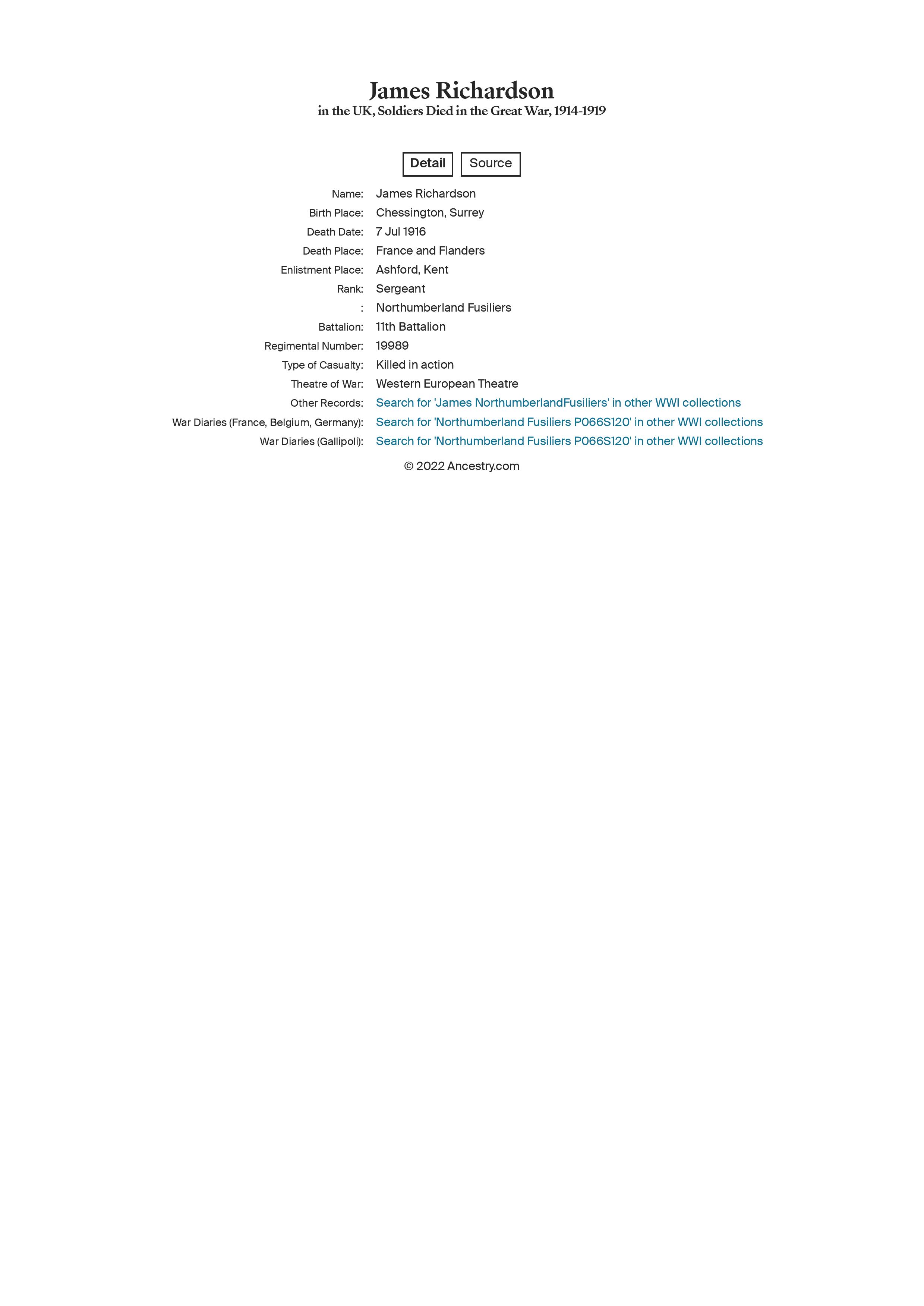 James Richardson
in the UK, Soldiers Died in the Great War, 1914-1919

Detail Source

| | |
|---|---|
| Name: | James Richardson |
| Birth Place: | Chessington, Surrey |
| Death Date: | 7 Jul 1916 |
| Death Place: | France and Flanders |
| Enlistment Place: | Ashford, Kent |
| Rank: | Sergeant |
| : | Northumberland Fusiliers |
| Battalion: | 11th Battalion |
| Regimental Number: | 19989 |
| Type of Casualty: | Killed in action |
| Theatre of War: | Western European Theatre |
| Other Records: | Search for 'James NorthumberlandFusiliers' in other WWI collections |
| War Diaries (France, Belgium, Germany): | Search for 'Northumberland Fusiliers P066S120' in other WWI collections |
| War Diaries (Gallipoli): | Search for 'Northumberland Fusiliers P066S120' in other WWI collections |

© 2022 Ancestry.com